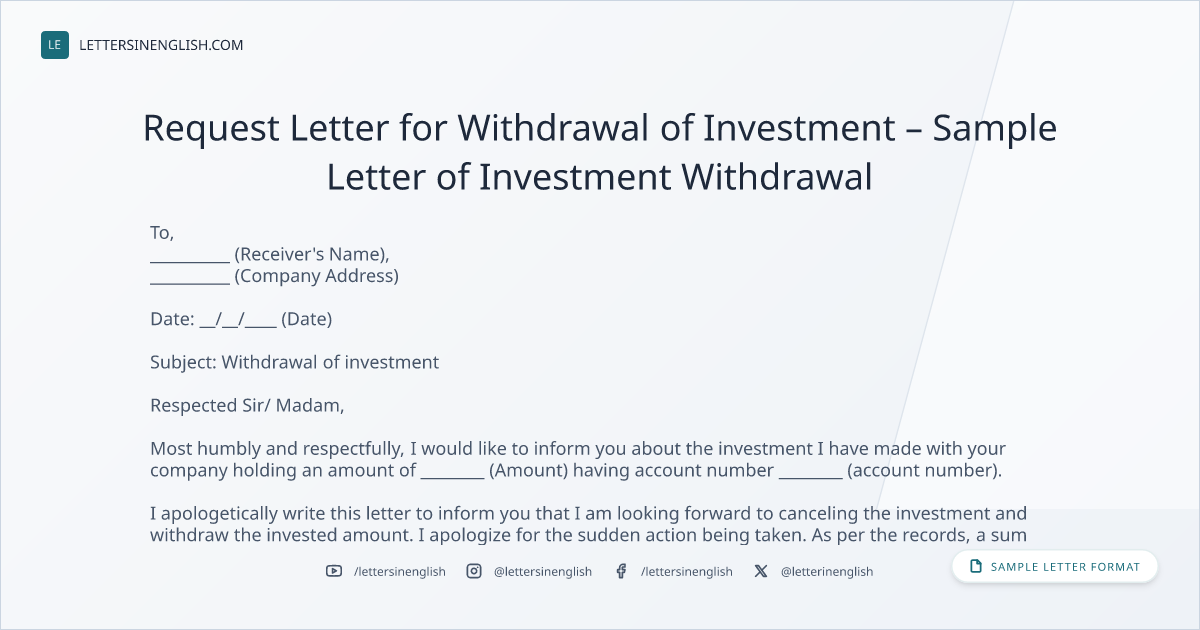 LE LETTERSINENGLISH.COM

Request Letter for Withdrawal of Investment – Sample Letter of Investment Withdrawal

To,
____ (Receiver's Name),
____ (Company Address)

Date: ____/____/____ (Date)

Subject: Withdrawal of investment

Respected Sir/ Madam,

Most humbly and respectfully, I would like to inform you about the investment I have made with your company holding an amount of ____ (Amount) having account number ____ (account number).

I apologetically write this letter to inform you that I am looking forward to canceling the investment and withdraw the invested amount. I apologize for the sudden action being taken. As per the records, a sum

/lettersinenglish @lettersinenglish /lettersinenglish @letterinenglish

SAMPLE LETTER FORMAT